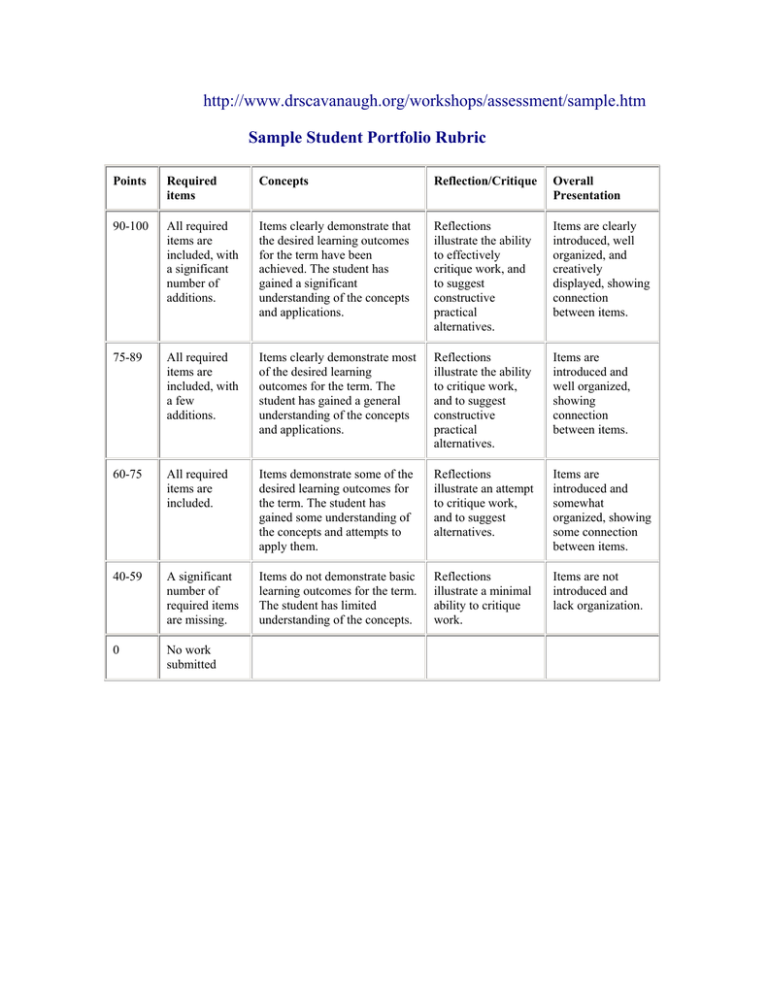 http://www.drscavanaugh.org/workshops/assessment/sample.htm

Sample Student Portfolio Rubric

| Points | Required items | Concepts | Reflection/Critique | Overall Presentation |
|---|---|---|---|---|
| 90-100 | All required items are included, with a significant number of additions. | Items clearly demonstrate that the desired learning outcomes for the term have been achieved. The student has gained a significant understanding of the concepts and applications. | Reflections illustrate the ability to effectively critique work, and to suggest constructive practical alternatives. | Items are clearly introduced, well organized, and creatively displayed, showing connection between items. |
| 75-89 | All required items are included, with a few additions. | Items clearly demonstrate most of the desired learning outcomes for the term. The student has gained a general understanding of the concepts and applications. | Reflections illustrate the ability to critique work, and to suggest constructive practical alternatives. | Items are introduced and well organized, showing connection between items. |
| 60-75 | All required items are included. | Items demonstrate some of the desired learning outcomes for the term. The student has gained some understanding of the concepts and attempts to apply them. | Reflections illustrate an attempt to critique work, and to suggest alternatives. | Items are introduced and somewhat organized, showing some connection between items. |
| 40-59 | A significant number of required items are missing. | Items do not demonstrate basic learning outcomes for the term. The student has limited understanding of the concepts. | Reflections illustrate a minimal ability to critique work. | Items are not introduced and lack organization. |
| 0 | No work submitted | | | |